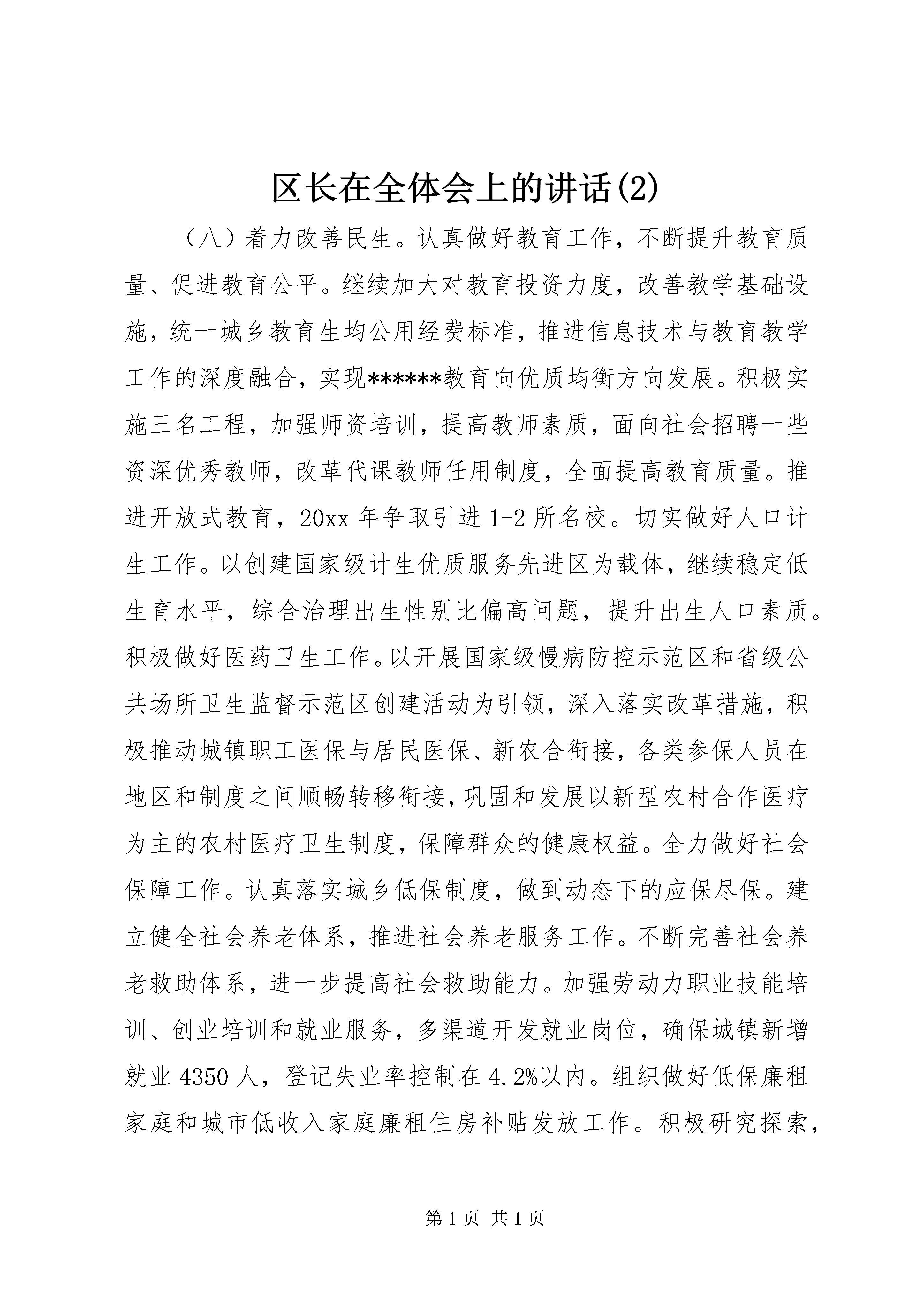 区长在全体会上的讲话(2)

（八）着力改善民生。认真做好教育工作，不断提升教育质量、促进教育公平。继续加大对教育投资力度，改善教学基础设施，统一城乡教育生均公用经费标准，推进信息技术与教育教学工作的深度融合，实现******教育向优质均衡方向发展。积极实施三名工程，加强师资培训，提高教师素质，面向社会招聘一些资深优秀教师，改革代课教师任用制度，全面提高教育质量。推进开放式教育，20xx 年争取引进 1-2 所名校。切实做好人口计生工作。以创建国家级计生优质服务先进区为载体，继续稳定低生育水平，综合治理出生性别比偏高问题，提升出生人口素质。积极做好医药卫生工作。以开展国家级慢病防控示范区和省级公共场所卫生监督示范区创建活动为引领，深入落实改革措施，积极推动城镇职工医保与居民医保、新农合衔接，各类参保人员在地区和制度之间顺畅转移衔接，巩固和发展以新型农村合作医疗为主的农村医疗卫生制度，保障群众的健康权益。全力做好社会保障工作。认真落实城乡低保制度，做到动态下的应保尽保。建立健全社会养老体系，推进社会养老服务工作。不断完善社会养老救助体系，进一步提高社会救助能力。加强劳动力职业技能培训、创业培训和就业服务，多渠道开发就业岗位，确保城镇新增就业 4350 人，登记失业率控制在 4.2%以内。组织做好低保廉租家庭和城市低收入家庭廉租住房补贴发放工作。积极研究探索，

第 1 页 共 1 页